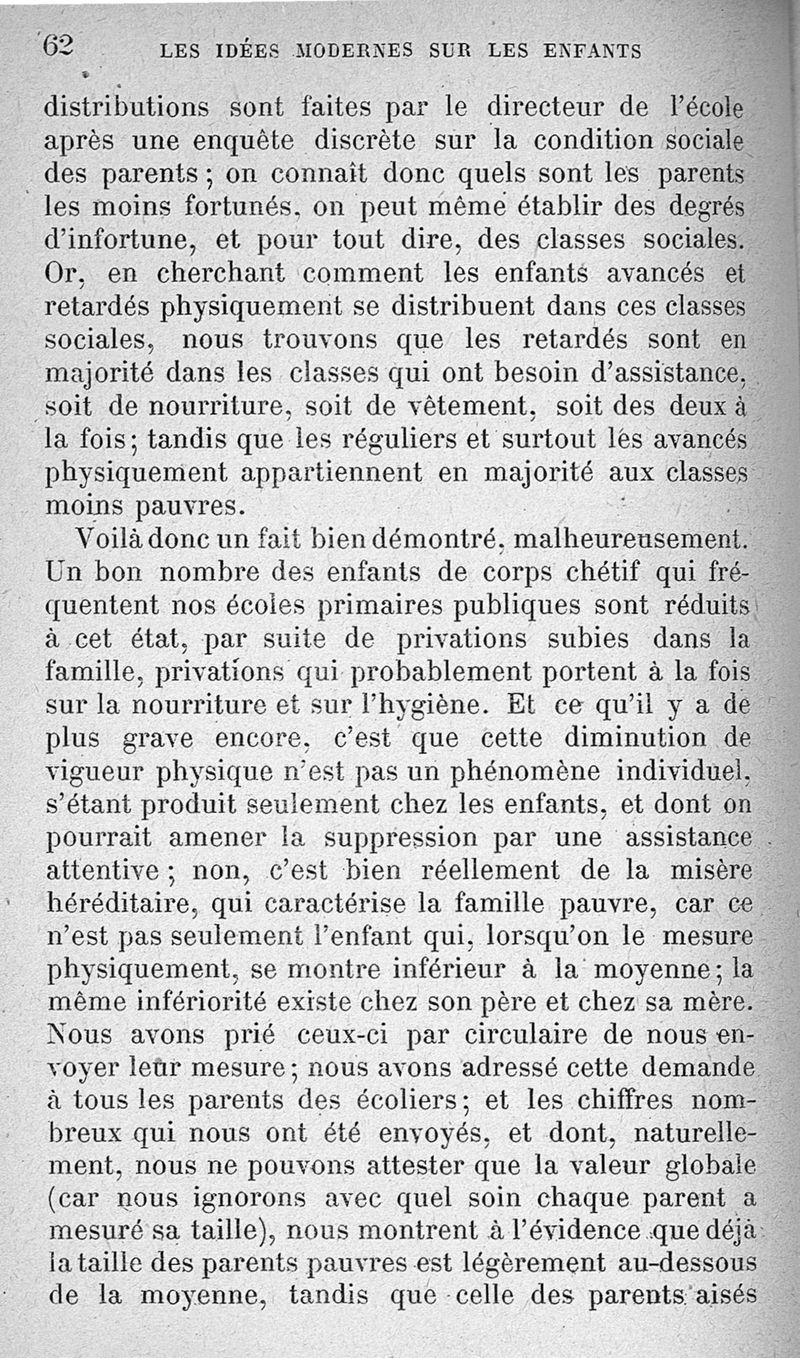 62 LES IDÉES MODERNES SUR LES ENFANTS

distributions sont faites par le directeur de l'école après une enquête discrète sur la condition sociale des parents ; on connaît donc quels sont les parents les moins fortunés, on peut même établir des degrés d'infortune, et pour tout dire, des classes sociales. Or, en cherchant comment les enfants avancés et retardés physiquement se distribuent dans ces classes sociales, nous trouvons que les retardés sont en majorité dans les classes qui ont besoin d'assistance, soit de nourriture, soit de vêtement, soit des deux à la fois; tandis que les réguliers et surtout les avancés physiquement appartiennent en majorité aux classes moins pauvres.

Voilà donc un fait bien démontré, malheureusement. Un bon nombre des enfants de corps chétif qui fréquentent nos écoles primaires publiques sont réduits à cet état, par suite de privations subies dans la famille, privations qui probablement portent à la fois sur la nourriture et sur l'hygiène. Et ce qu'il y a de plus grave encore, c'est que cette diminution de vigueur physique n'est pas un phénomène individuel, s'étant produit seulement chez les enfants, et dont on pourrait amener la suppression par une assistance attentive ; non, c'est bien réellement de la misère héréditaire, qui caractérise la famille pauvre, car ce n'est pas seulement l'enfant qui, lorsqu'on le mesure physiquement, se montre inférieur à la moyenne; la même infériorité existe chez son père et chez sa mère. Nous avons prié ceux-ci par circulaire de nous envoyer leur mesure; nous avons adressé cette demande à tous les parents des écoliers; et les chiffres nombreux qui nous ont été envoyés, et dont, naturellement, nous ne pouvons attester que la valeur globale (car nous ignorons avec quel soin chaque parent a mesuré sa taille), nous montrent à l'évidence que déjà la taille des parents pauvres est légèrement au-dessous de la moyenne, tandis que celle des parents aisés